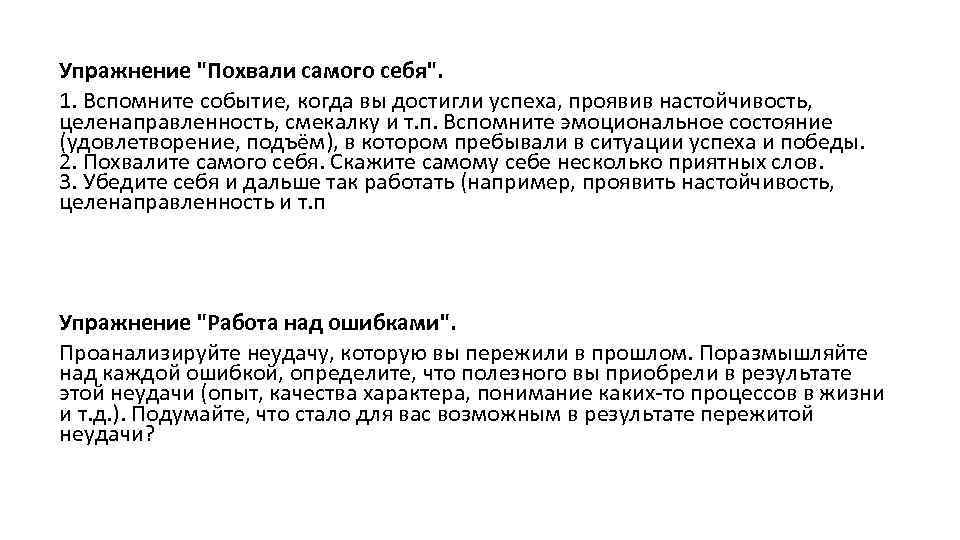 Упражнение "Похвали самого себя".

1. Вспомните событие, когда вы достигли успеха, проявив настойчивость, целенаправленность, смекалку и т.п. Вспомните эмоциональное состояние (удовлетворение, подъём), в котором пребывали в ситуации успеха и победы.
2. Похвалите самого себя. Скажите самому себе несколько приятных слов.
3. Убедите себя и дальше так работать (например, проявить настойчивость, целенаправленность и т.п

Упражнение "Работа над ошибками".

Проанализируйте неудачу, которую вы пережили в прошлом. Поразмышляйте над каждой ошибкой, определите, что полезного вы приобрели в результате этой неудачи (опыт, качества характера, понимание каких-то процессов в жизни и т.д.). Подумайте, что стало для вас возможным в результате пережитой неудачи?